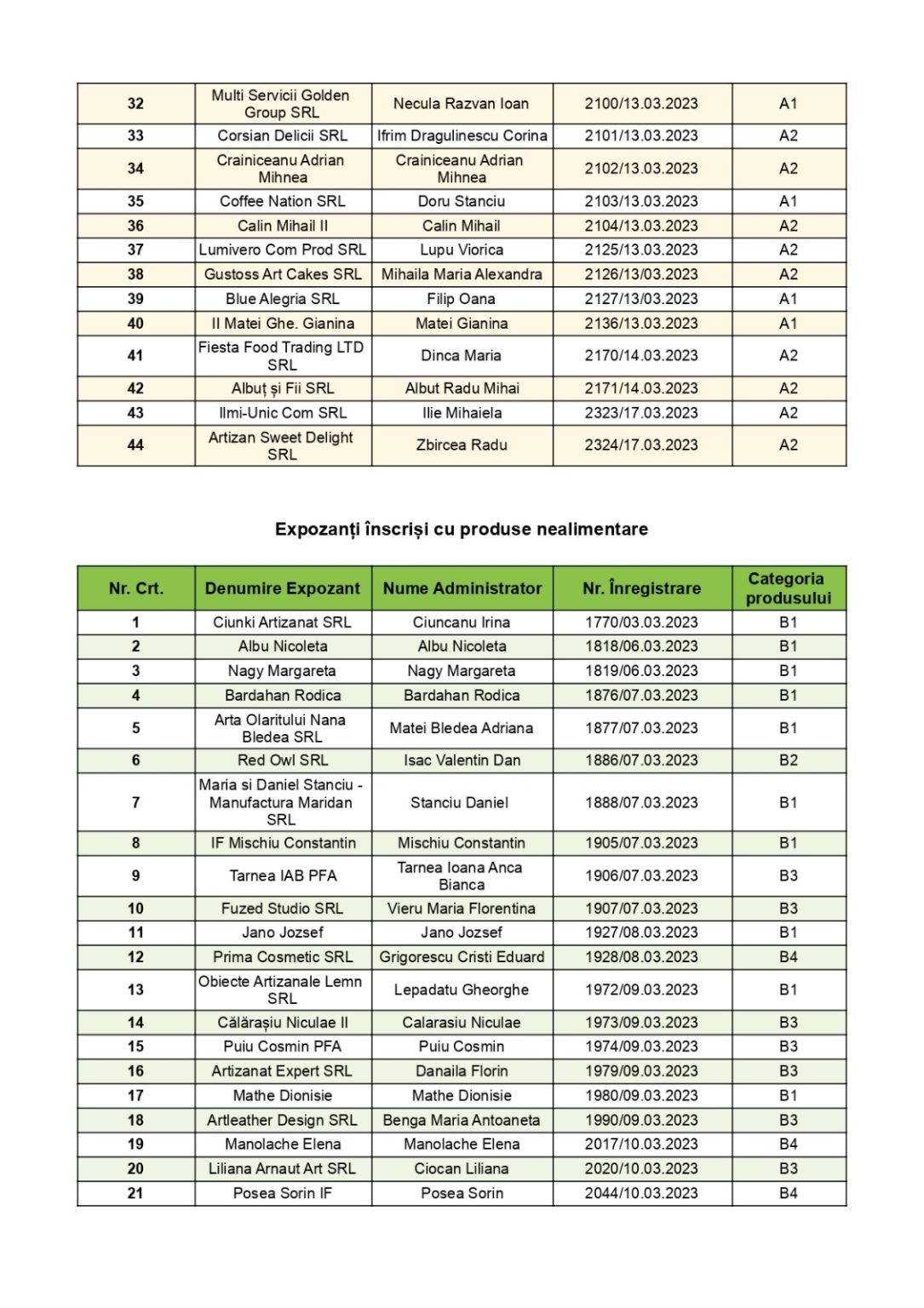 | 32 | Multi Servicii Golden Group SRL | Necula Razvan Ioan | 2100/13.03.2023 | A1 |
|---|---|---|---|---|
| 33 | Corsian Delicii SRL | Ifrim Dragulinescu Corina | 2101/13.03.2023 | A2 |
| 34 | Crainiceanu Adrian Mihnea | Crainiceanu Adrian Mihnea | 2102/13.03.2023 | A2 |
| 35 | Coffee Nation SRL | Doru Stanciu | 2103/13.03.2023 | A1 |
| 36 | Calin Mihail II | Calin Mihail | 2104/13.03.2023 | A2 |
| 37 | Lumivero Com Prod SRL | Lupu Viorica | 2125/13.03.2023 | A2 |
| 38 | Gustoss Art Cakes SRL | Mihaila Maria Alexandra | 2126/13/03.2023 | A2 |
| 39 | Blue Alegria SRL | Filip Oana | 2127/13/03.2023 | A1 |
| 40 | II Matei Ghe. Gianina | Matei Gianina | 2136/13.03.2023 | A1 |
| 41 | Fiesta Food Trading LTD SRL | Dinca Maria | 2170/14.03.2023 | A2 |
| 42 | Albuț și Fii SRL | Albut Radu Mihai | 2171/14.03.2023 | A2 |
| 43 | Ilmi-Unic Com SRL | Ilie Mihaiela | 2323/17.03.2023 | A2 |
| 44 | Artizan Sweet Delight SRL | Zbircea Radu | 2324/17.03.2023 | A2 |

Expozanți înscriși cu produse nealimentare

| Nr. Crt. | Denumire Expozant | Nume Administrator | Nr. Înregistrare | Categoria produsului |
|---|---|---|---|---|
| 1 | Ciunki Artizanat SRL | Ciuncanu Irina | 1770/03.03.2023 | B1 |
| 2 | Albu Nicoleta | Albu Nicoleta | 1818/06.03.2023 | B1 |
| 3 | Nagy Margareta | Nagy Margareta | 1819/06.03.2023 | B1 |
| 4 | Bardahan Rodica | Bardahan Rodica | 1876/07.03.2023 | B1 |
| 5 | Arta Olaritului Nana Bledea SRL | Matei Bledea Adriana | 1877/07.03.2023 | B1 |
| 6 | Red Owl SRL | Isac Valentin Dan | 1886/07.03.2023 | B2 |
| 7 | Maria si Daniel Stanciu - Manufactura Maridan SRL | Stanciu Daniel | 1888/07.03.2023 | B1 |
| 8 | IF Mischiu Constantin | Mischiu Constantin | 1905/07.03.2023 | B1 |
| 9 | Tarnea IAB PFA | Tarnea Ioana Anca Bianca | 1906/07.03.2023 | B3 |
| 10 | Fuzed Studio SRL | Vieru Maria Florentina | 1907/07.03.2023 | B3 |
| 11 | Jano Jozsef | Jano Jozsef | 1927/08.03.2023 | B1 |
| 12 | Prima Cosmetic SRL | Grigorescu Cristi Eduard | 1928/08.03.2023 | B4 |
| 13 | Obiecte Artizanale Lemn SRL | Lepadatu Gheorghe | 1972/09.03.2023 | B1 |
| 14 | Călărașiu Niculae II | Calarasiu Niculae | 1973/09.03.2023 | B3 |
| 15 | Puiu Cosmin PFA | Puiu Cosmin | 1974/09.03.2023 | B3 |
| 16 | Artizanat Expert SRL | Danaila Florin | 1979/09.03.2023 | B3 |
| 17 | Mathe Dionisie | Mathe Dionisie | 1980/09.03.2023 | B1 |
| 18 | Artleather Design SRL | Benga Maria Antoaneta | 1990/09.03.2023 | B3 |
| 19 | Manolache Elena | Manolache Elena | 2017/10.03.2023 | B4 |
| 20 | Liliana Arnaut Art SRL | Ciocan Liliana | 2020/10.03.2023 | B3 |
| 21 | Posea Sorin IF | Posea Sorin | 2044/10.03.2023 | B4 |